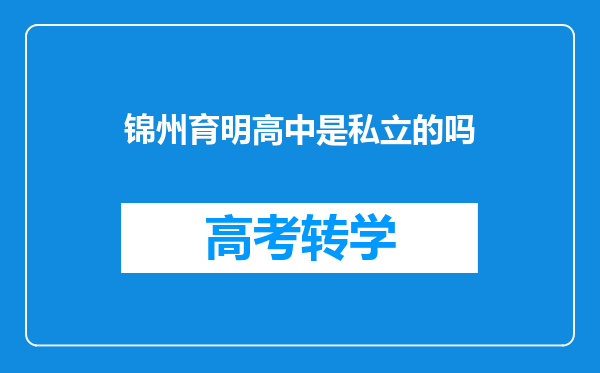 锦州育明高中是私立的吗

高考转学